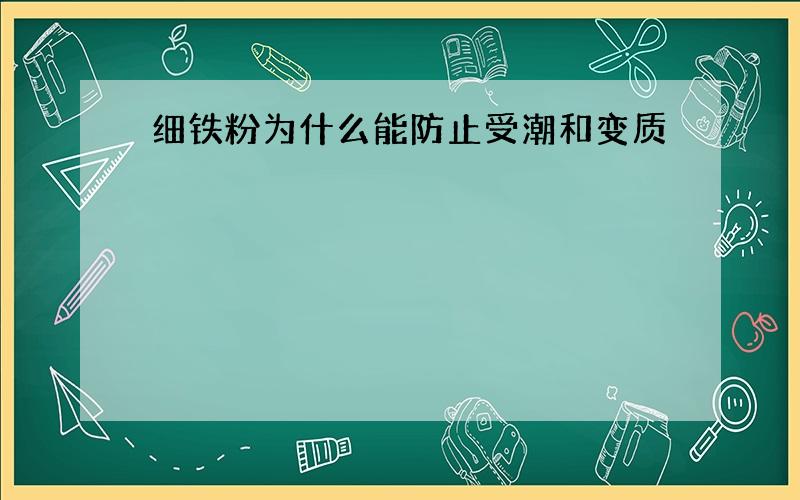 细铁粉为什么能防止受潮和变质